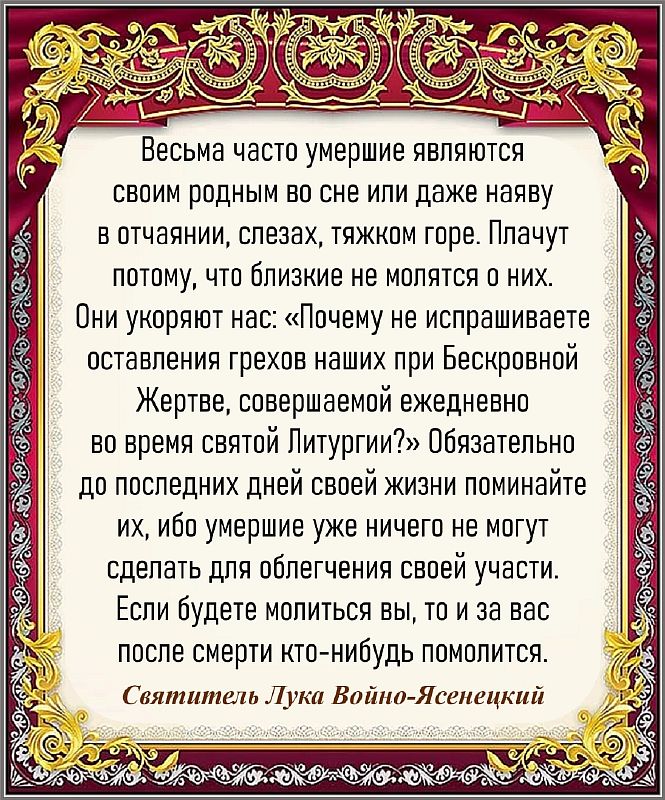 Весьма часто умершие являются своим родным во сне или даже наяву в отчаянии, слезах, тяжком горе. Плачут потому, что близкие не молятся о них. Они укоряют нас: «Почему не испрашиваете оставления грехов наших при Бескровной Жертве, совершаемой ежедневно во время святой Литургии?» Обязательно до последних дней своей жизни поминайте их, ибо умершие уже ничего не могут сделать для облегчения своей участи. Если будете молиться вы, то и за вас после смерти кто-нибудь помолится.

Святитель Лука Войно-Ясенецкий